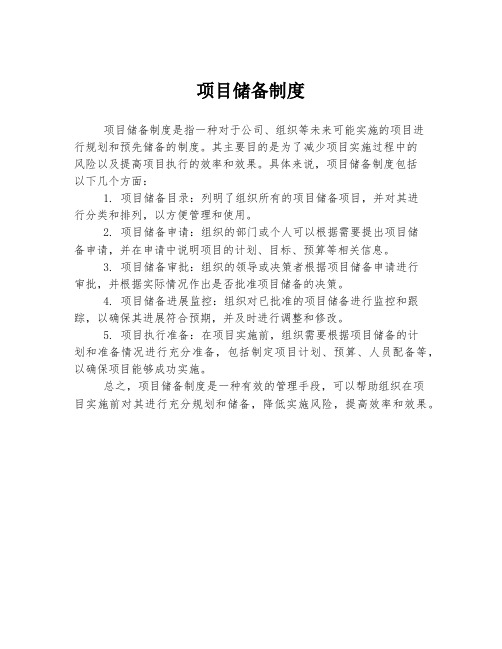 项目储备制度

项目储备制度是指一种对于公司、组织等未来可能实施的项目进行规划和预先储备的制度。其主要目的是为了减少项目实施过程中的风险以及提高项目执行的效率和效果。具体来说，项目储备制度包括以下几个方面：

1. 项目储备目录：列明了组织所有的项目储备项目，并对其进行分类和排列，以方便管理和使用。

2. 项目储备申请：组织的部门或个人可以根据需要提出项目储备申请，并在申请中说明项目的计划、目标、预算等相关信息。

3. 项目储备审批：组织的领导或决策者根据项目储备申请进行审批，并根据实际情况作出是否批准项目储备的决策。

4. 项目储备进展监控：组织对已批准的项目储备进行监控和跟踪，以确保其进展符合预期，并及时进行调整和修改。

5. 项目执行准备：在项目实施前，组织需要根据项目储备的计划和准备情况进行充分准备，包括制定项目计划、预算、人员配备等，以确保项目能够成功实施。

总之，项目储备制度是一种有效的管理手段，可以帮助组织在项目实施前对其进行充分规划和储备，降低实施风险，提高效率和效果。